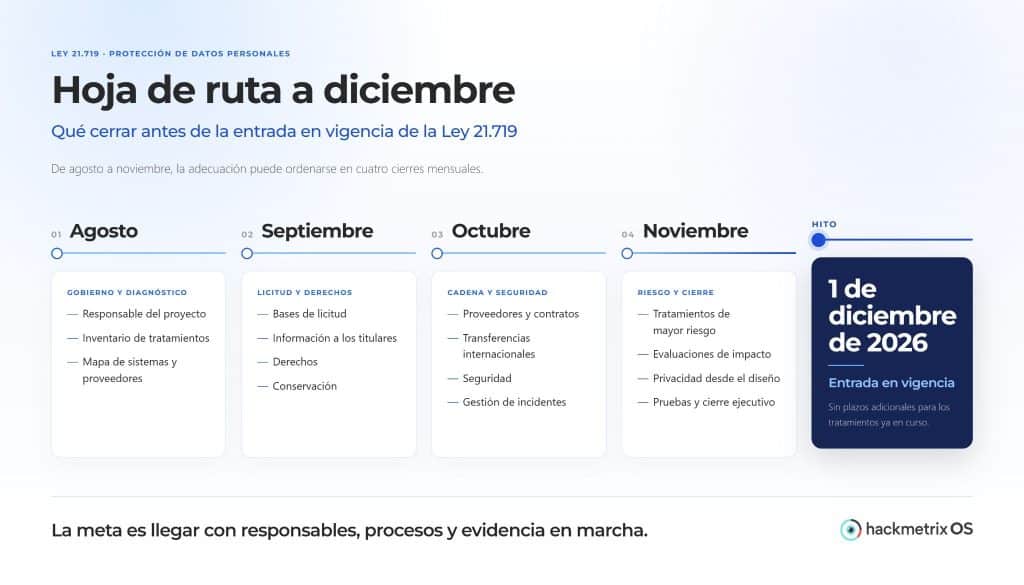 LEY 21.719 · PROTECCIÓN DE DATOS PERSONALES

Hoja de ruta a diciembre

Qué cerrar antes de la entrada en vigencia de la Ley 21.719

De agosto a noviembre, la adecuación puede ordenarse en cuatro cierres mensuales.

01 Agosto

GOBIERNO Y DIAGNÓSTICO
— Responsable del proyecto
— Inventario de tratamientos
— Mapa de sistemas y proveedores

02 Septiembre

LICITUD Y DERECHOS
— Bases de licitud
— Información a los titulares
— Derechos
— Conservación

03 Octubre

CADENA Y SEGURIDAD
— Proveedores y contratos
— Transferencias internacionales
— Seguridad
— Gestión de incidentes

04 Noviembre

RIESGO Y CIERRE
— Tratamientos de mayor riesgo
— Evaluaciones de impacto
— Privacidad desde el diseño
— Pruebas y cierre ejecutivo

HITO

1 de diciembre de 2026

Entrada en vigencia

Sin plazos adicionales para los tratamientos ya en curso.

La meta es llegar con responsables, procesos y evidencia en marcha.

hackmetrix OS